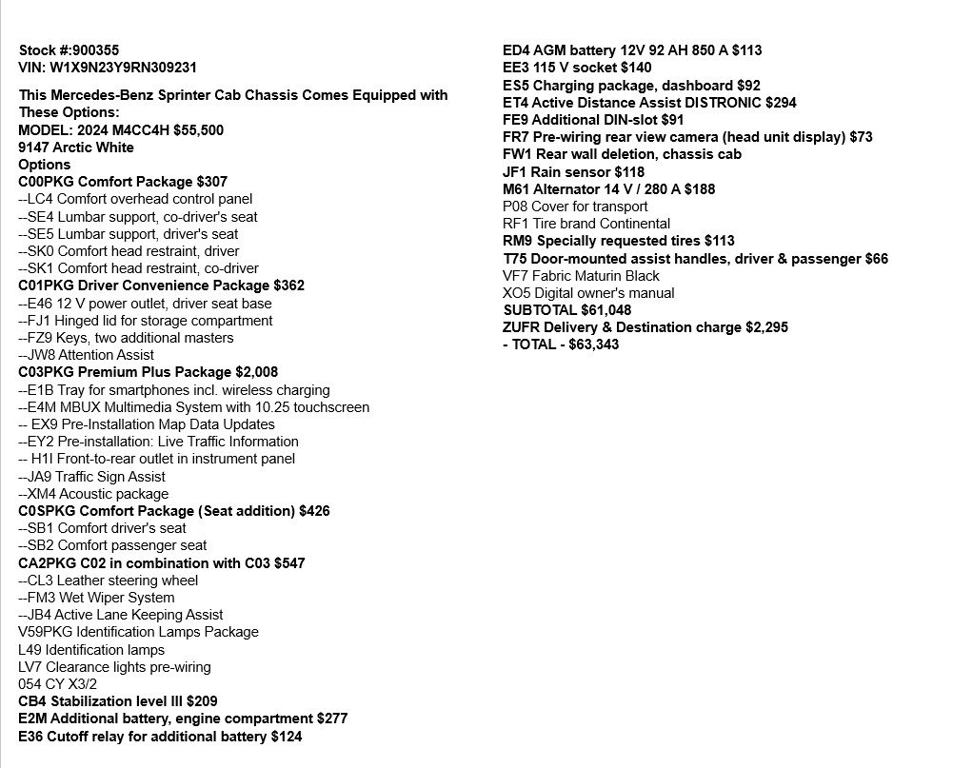 Stock #:900355
VIN: W1X9N23Y9RN309231

This Mercedes-Benz Sprinter Cab Chassis Comes Equipped with These Options:
MODEL: 2024 M4CC4H $55,500
9147 Arctic White
Options
C00PKG Comfort Package $307
--LC4 Comfort overhead control panel
--SE4 Lumbar support, co-driver's seat
--SE5 Lumbar support, driver's seat
--SK0 Comfort head restraint, driver
--SK1 Comfort head restraint, co-driver
C01PKG Driver Convenience Package $362
--E46 12 V power outlet, driver seat base
--FJ1 Hinged lid for storage compartment
--FZ9 Keys, two additional masters
--JW8 Attention Assist
C03PKG Premium Plus Package $2,008
--E1B Tray for smartphones incl. wireless charging
--E4M MBUX Multimedia System with 10.25 touchscreen
-- EX9 Pre-Installation Map Data Updates
--EY2 Pre-installation: Live Traffic Information
-- H1I Front-to-rear outlet in instrument panel
--JA9 Traffic Sign Assist
--XM4 Acoustic package
C0SPKG Comfort Package (Seat addition) $426
--SB1 Comfort driver's seat
--SB2 Comfort passenger seat
CA2PKG C02 in combination with C03 $547
--CL3 Leather steering wheel
--FM3 Wet Wiper System
--JB4 Active Lane Keeping Assist
V59PKG Identification Lamps Package
L49 Identification lamps
LV7 Clearance lights pre-wiring
054 CY X3/2
CB4 Stabilization level III $209
E2M Additional battery, engine compartment $277
E36 Cutoff relay for additional battery $124

ED4 AGM battery 12V 92 AH 850 A $113
EE3 115 V socket $140
ES5 Charging package, dashboard $92
ET4 Active Distance Assist DISTRONIC $294
FE9 Additional DIN-slot $91
FR7 Pre-wiring rear view camera (head unit display) $73
FW1 Rear wall deletion, chassis cab
JF1 Rain sensor $118
M61 Alternator 14 V / 280 A $188
P08 Cover for transport
RF1 Tire brand Continental
RM9 Specially requested tires $113
T75 Door-mounted assist handles, driver & passenger $66
VF7 Fabric Maturin Black
XO5 Digital owner's manual
SUBTOTAL $61,048
ZUFR Delivery & Destination charge $2,295
- TOTAL - $63,343